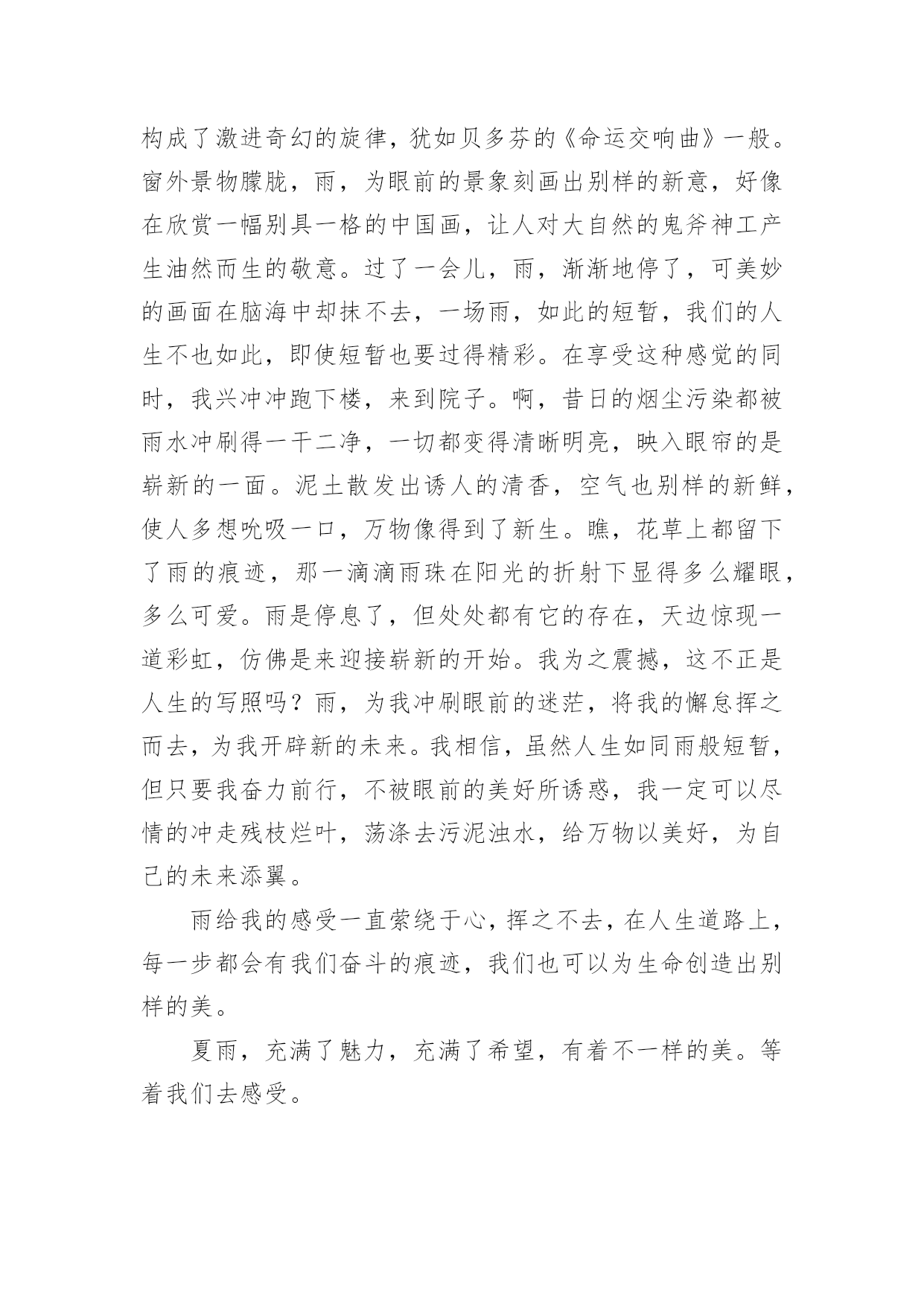 构成了激进奇幻的旋律，犹如贝多芬的《命运交响曲》一般。窗外景物朦胧，雨，为眼前的景象刻画出别样的新意，好像在欣赏一幅别具一格的中国画，让人对大自然的鬼斧神工产生油然而生的敬意。过了一会儿，雨，渐渐地停了，可美妙的画面在脑海中却抹不去，一场雨，如此的短暂，我们的人生不也如此，即使短暂也要过得精彩。在享受这种感觉的同时，我兴冲冲跑下楼，来到院子。啊，昔日的烟尘污染都被雨水冲刷得一干二净，一切都变得清晰明亮，映入眼帘的是崭新的一面。泥土散发出诱人的清香，空气也别样的新鲜，使人多想吮吸一口，万物像得到了新生。瞧，花草上都留下了雨的痕迹，那一滴滴雨珠在阳光的折射下显得多么耀眼，多么可爱。雨是停息了，但处处都有它的存在，天边惊现一道彩虹，仿佛是来迎接崭新的开始。我为之震撼，这不正是人生的写照吗？雨，为我冲刷眼前的迷茫，将我的懈怠挥之而去，为我开辟新的未来。我相信，虽然人生如同雨般短暂，但只要我奋力前行，不被眼前的美好所诱惑，我一定可以尽情的冲走残枝烂叶，荡涤去污泥浊水，给万物以美好，为自己的未来添翼。

雨给我的感受一直萦绕于心，挥之不去，在人生道路上，每一步都会有我们奋斗的痕迹，我们也可以为生命创造出别样的美。

夏雨，充满了魅力，充满了希望，有着不一样的美。等着我们去感受。